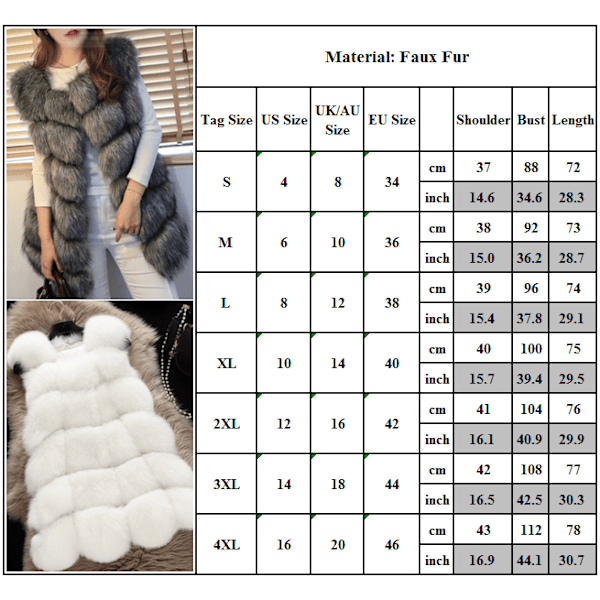 Material: Faux Fur

| Tag Size | US Size | UK/AU Size | EU Size | | Shoulder | Bust | Length |
|---|---|---|---|---|---|---|---|
| S | 4 | 8 | 34 | cm | 37 | 88 | 72 |
| | | | | inch | 14.6 | 34.6 | 28.3 |
| M | 6 | 10 | 36 | cm | 38 | 92 | 73 |
| | | | | inch | 15.0 | 36.2 | 28.7 |
| L | 8 | 12 | 38 | cm | 39 | 96 | 74 |
| | | | | inch | 15.4 | 37.8 | 29.1 |
| XL | 10 | 14 | 40 | cm | 40 | 100 | 75 |
| | | | | inch | 15.7 | 39.4 | 29.5 |
| 2XL | 12 | 16 | 42 | cm | 41 | 104 | 76 |
| | | | | inch | 16.1 | 40.9 | 29.9 |
| 3XL | 14 | 18 | 44 | cm | 42 | 108 | 77 |
| | | | | inch | 16.5 | 42.5 | 30.3 |
| 4XL | 16 | 20 | 46 | cm | 43 | 112 | 78 |
| | | | | inch | 16.9 | 44.1 | 30.7 |